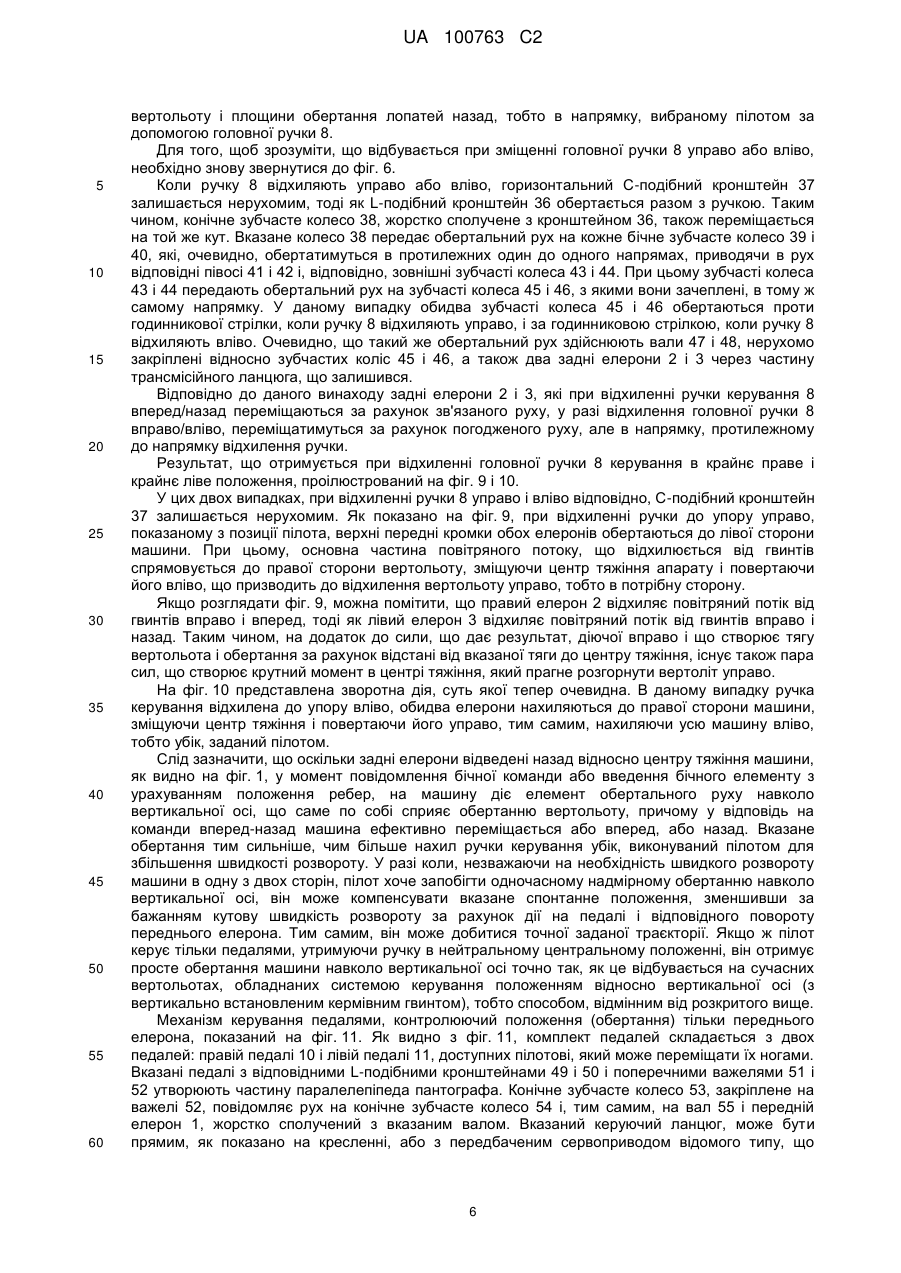 UA 100763 C2

вертольоту і площини обертання лопатей назад, тобто в напрямку, вибраному пілотом за допомогою головної ручки 8.

Для того, щоб зрозуміти, що відбувається при зміщенні головної ручки 8 управо або вліво, необхідно знову звернутися до фіг. 6.

5 Коли ручку 8 відхиляють управо або вліво, горизонтальний С-подібний кронштейн 37 залишається нерухомим, тоді як L-подібний кронштейн 36 обертається разом з ручкою. Таким чином, конічне зубчасте колесо 38, жорстко сполучене з кронштейном 36, також переміщається на той же кут. Вказане колесо 38 передає обертальний рух на кожне бічне зубчасте колесо 39 і 40, які, очевидно, обертатимуться в протилежних один до одного напрямах, приводячи в рух 10 відповідні півосі 41 і 42 і, відповідно, зовнішні зубчасті колеса 43 і 44. При цьому зубчасті колеса 43 і 44 передають обертальний рух на зубчасті колеса 45 і 46, з якими вони зачеплені, в тому ж самому напрямку. У даному випадку обидва зубчасті колеса 45 і 46 обертаються проти годинникової стрілки, коли ручку 8 відхиляють управо, і за годинниковою стрілкою, коли ручку 8 відхиляють вліво. Очевидно, що такий же обертальний рух здійснюють вали 47 і 48, нерухомо 15 закріплені відносно зубчастих коліс 45 і 46, а також два задні елерони 2 і 3 через частину трансмісійного ланцюга, що залишився.

Відповідно до даного винаходу задні елерони 2 і 3, які при відхиленні ручки керування 8 вперед/назад переміщаються за рахунок зв'язаного руху, у разі відхилення головної ручки 8 вправо/вліво, переміщатимуться за рахунок погодженого руху, але в напрямку, протилежному 20 до напрямку відхилення ручки.

Результат, що отримується при відхиленні головної ручки 8 керування в крайнє праве і крайнє ліве положення, проілюстрований на фіг. 9 і 10.

У цих двох випадках, при відхиленні ручки 8 управо і вліво відповідно, С-подібний кронштейн 37 залишається нерухомим. Як показано на фіг. 9, при відхиленні ручки до упору управо, 25 показаному з позиції пілота, верхні передні кромки обох елеронів обертаються до лівої сторони машини. При цьому, основна частина повітряного потоку, що відхилюється від гвинтів спрямовується до правої сторони вертольоту, зміщуючи центр тяжіння апарату і повертаючи його вліво, що призводить до відхилення вертольоту управо, тобто в потрібну сторону.

Якщо розглядати фіг. 9, можна помітити, що правий елерон 2 відхиляє повітряний потік від 30 гвинтів вправо і вперед, тоді як лівий елерон 3 відхиляє повітряний потік від гвинтів вправо і назад. Таким чином, на додаток до сили, що дає результат, діючої вправо і що створює тягу вертольота і обертання за рахунок відстані від вказаної тяги до центру тяжіння, існує також пара сил, що створює крутний момент в центрі тяжіння, який прагне розгорнути вертоліт управо.

На фіг. 10 представлена зворотна дія, суть якої тепер очевидна. В даному випадку ручка 35 керування відхилена до упору вліво, обидва елерони нахиляються до правої сторони машини, зміщуючи центр тяжіння і повертаючи його управо, тим самим, нахиляючи усю машину вліво, тобто убік, заданий пілотом.

Слід зазначити, що оскільки задні елерони відведені назад відносно центру тяжіння машини, як видно на фіг. 1, у момент повідомлення бічної команди або введення бічного елементу з 40 урахуванням положення ребер, на машину діє елемент обертального руху навколо вертикальної осі, що саме по собі сприяє обертанню вертольоту, причому у відповідь на команди вперед-назад машина ефективно переміщається або вперед, або назад. Вказане обертання тим сильніше, чим більше нахил ручки керування убік, виконуваний пілотом для збільшення швидкості розвороту. У разі коли, незважаючи на необхідність швидкого розвороту 45 машини в одну з двох сторін, пілот хоче запобігти одночасному надмірному обертанню навколо вертикальної осі, він може компенсувати вказане спонтанне положення, зменшивши за бажанням кутову швидкість розвороту за рахунок дії на педалі і відповідного повороту переднього елерона. Тим самим, він може добитися точної заданої траєкторії. Якщо ж пілот керує тільки педалями, утримуючи ручку в нейтральному центральному положенні, він отримує 50 просте обертання машини навколо вертикальної осі точно так, як це відбувається на сучасних вертольотах, обладнаних системою керування положенням відносно вертикальної осі (з вертикально встановленим кермівним гвинтом), тобто способом, відмінним від розкритого вище.

Механізм керування педалями, контролюючий положення (обертання) тільки переднього елерона, показаний на фіг. 11. Як видно з фіг. 11, комплект педалей складається з двох 55 педалей: правій педалі 10 і лівій педалі 11, доступних пілотові, який може переміщати їх ногами. Вказані педалі з відповідними L-подібними кронштейнами 49 і 50 і поперечними важелями 51 і 52 утворюють частину паралелепіпеда пантографа. Конічне зубчасте колесо 53, закріплене на важелі 52, повідомляє рух на конічне зубчасте колесо 54 і, тим самим, на вал 55 і передній елерон 1, жорстко сполучений з вказаним валом. Вказаний керуючий ланцюг, може бути 60 прямим, як показано на кресленні, або з передбаченим сервоприводом відомого типу, що

6